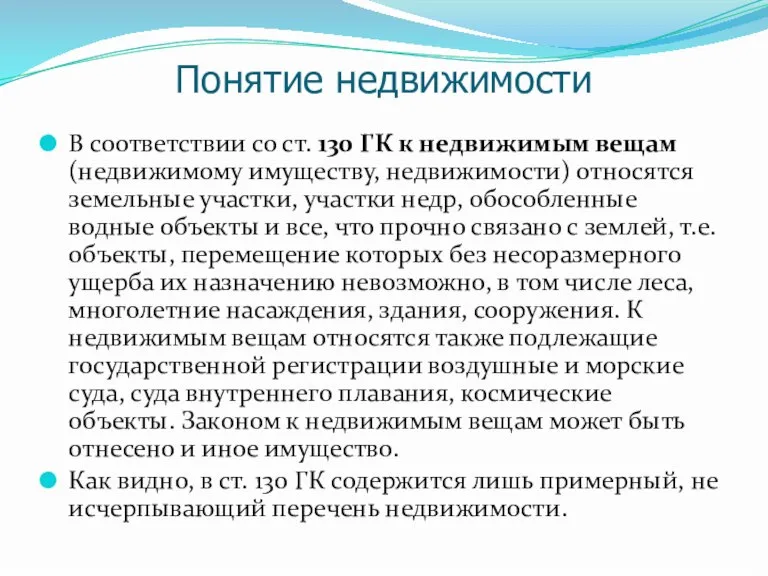 Понятие недвижимости

В соответствии со ст. 130 ГК к недвижимым вещам (недвижимому имуществу, недвижимости) относятся земельные участки, участки недр, обособленные водные объекты и все, что прочно связано с землей, т.е. объекты, перемещение которых без несоразмерного ущерба их назначению невозможно, в том числе леса, многолетние насаждения, здания, сооружения. К недвижимым вещам относятся также подлежащие государственной регистрации воздушные и морские суда, суда внутреннего плавания, космические объекты. Законом к недвижимым вещам может быть отнесено и иное имущество.

Как видно, в ст. 130 ГК содержится лишь примерный, не исчерпывающий перечень недвижимости.